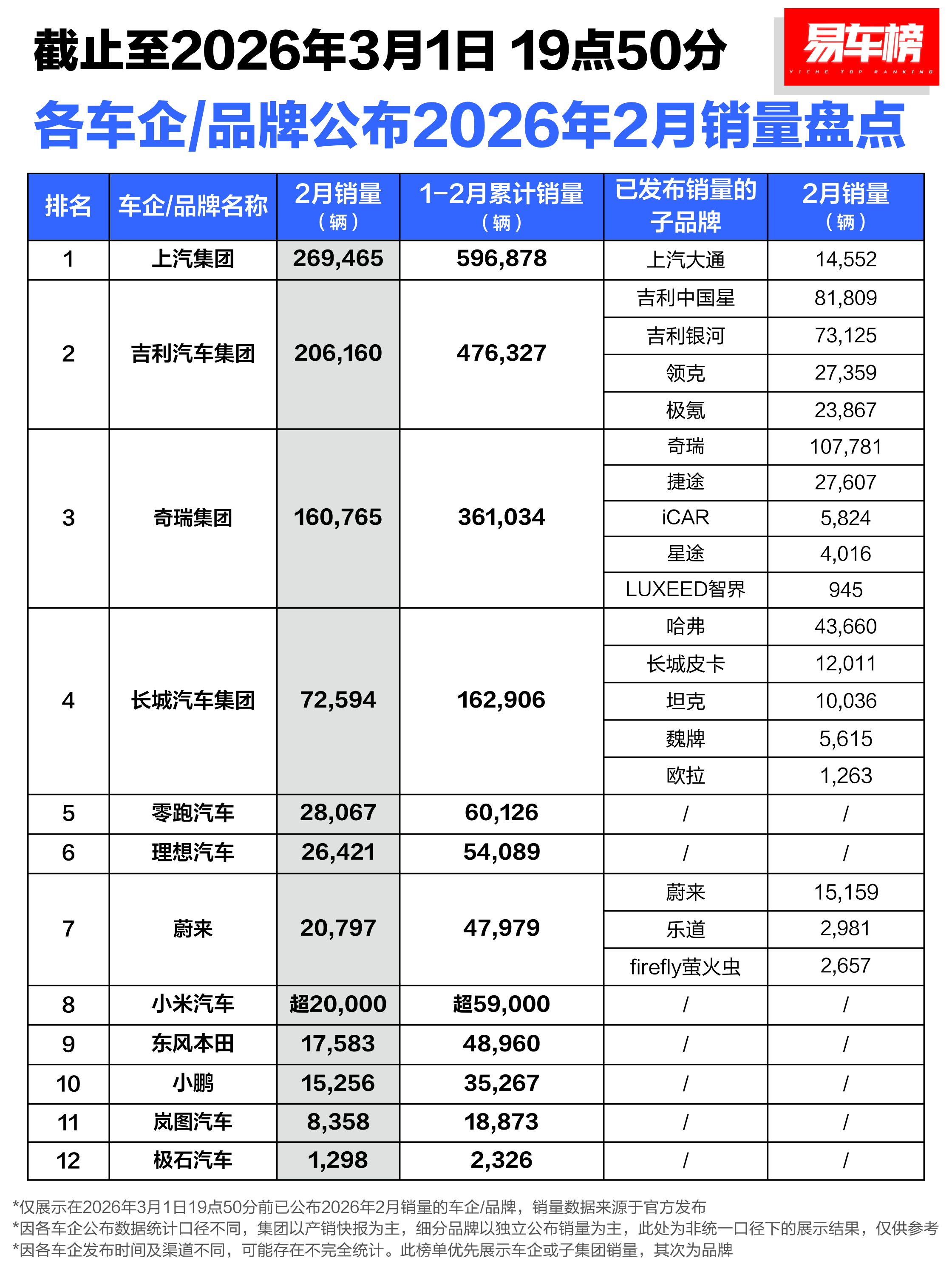 截止至2026年3月1日 19点50分

易车榜
YICHE TOP RANKING

各车企/品牌公布2026年2月销量盘点

| 排名 | 车企/品牌名称 | 2月销量（辆） | 1-2月累计销量（辆） | 已发布销量的子品牌 | 2月销量（辆） |
|---|---|---|---|---|---|
| 1 | 上汽集团 | 269,465 | 596,878 | 上汽大通 | 14,552 |
| 2 | 吉利汽车集团 | 206,160 | 476,327 | 吉利中国星 | 81,809 |
| | | | | 吉利银河 | 73,125 |
| | | | | 领克 | 27,359 |
| | | | | 极氪 | 23,867 |
| 3 | 奇瑞集团 | 160,765 | 361,034 | 奇瑞 | 107,781 |
| | | | | 捷途 | 27,607 |
| | | | | iCAR | 5,824 |
| | | | | 星途 | 4,016 |
| | | | | LUXEED智界 | 945 |
| 4 | 长城汽车集团 | 72,594 | 162,906 | 哈弗 | 43,660 |
| | | | | 长城皮卡 | 12,011 |
| | | | | 坦克 | 10,036 |
| | | | | 魏牌 | 5,615 |
| | | | | 欧拉 | 1,263 |
| 5 | 零跑汽车 | 28,067 | 60,126 | / | / |
| 6 | 理想汽车 | 26,421 | 54,089 | / | / |
| 7 | 蔚来 | 20,797 | 47,979 | 蔚来 | 15,159 |
| | | | | 乐道 | 2,981 |
| | | | | firefly萤火虫 | 2,657 |
| 8 | 小米汽车 | 超20,000 | 超59,000 | / | / |
| 9 | 东风本田 | 17,583 | 48,960 | / | / |
| 10 | 小鹏 | 15,256 | 35,267 | / | / |
| 11 | 岚图汽车 | 8,358 | 18,873 | / | / |
| 12 | 极石汽车 | 1,298 | 2,326 | / | / |

*仅展示在2026年3月1日19点50分前已公布2026年2月销量的车企/品牌，销量数据来源于官方发布
*因各车企公布数据统计口径不同，集团以产销快报为主，细分品牌以独立公布销量为主，此处为非统一口径下的展示结果，仅供参考
*因各车企发布时间及渠道不同，可能存在不完全统计。此榜单优先展示车企或子集团销量，其次为品牌